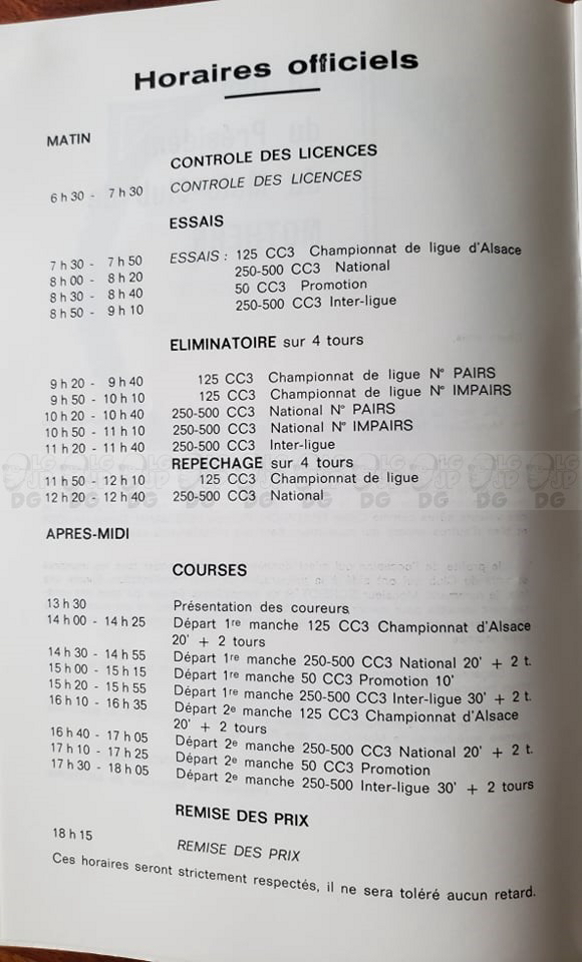 Horaires officiels

MATIN

CONTROLE DES LICENCES

6 h 30 - 7 h 30 CONTROLE DES LICENCES

ESSAIS

7 h 30 - 7 h 50 ESSAIS : 125 CC3 Championnat de ligue d'Alsace
8 h 00 - 8 h 20 250-500 CC3 National
8 h 30 - 8 h 40 50 CC3 Promotion
8 h 50 - 9 h 10 250-500 CC3 Inter-ligue

ELIMINATOIRE sur 4 tours

9 h 20 - 9 h 40 125 CC3 Championnat de ligue N° PAIRS
9 h 50 - 10 h 10 125 CC3 Championnat de ligue N° IMPAIRS
10 h 20 - 10 h 40 250-500 CC3 National N° PAIRS
10 h 50 - 11 h 10 250-500 CC3 National N° IMPAIRS
11 h 20 - 11 h 40 250-500 CC3 Inter-ligue

REPECHAGE sur 4 tours

11 h 50 - 12 h 10 125 CC3 Championnat de ligue
12 h 20 - 12 h 40 250-500 CC3 National

APRES-MIDI

COURSES

13 h 30 Présentation des coureurs
14 h 00 - 14 h 25 Départ 1re manche 125 CC3 Championnat d'Alsace 20' + 2 tours
14 h 30 - 14 h 55 Départ 1re manche 250-500 CC3 National 20' + 2 t.
15 h 00 - 15 h 15 Départ 1re manche 50 CC3 Promotion 10'
15 h 20 - 15 h 55 Départ 1re manche 250-500 CC3 Inter-ligue 30' + 2 t.
16 h 10 - 16 h 35 Départ 2e manche 125 CC3 Championnat d'Alsace 20' + 2 tours
16 h 40 - 17 h 05 Départ 2e manche 250-500 CC3 National 20' + 2 t.
17 h 10 - 17 h 25 Départ 2e manche 50 CC3 Promotion
17 h 30 - 18 h 05 Départ 2e manche 250-500 Inter-ligue 30' + 2 tours

REMISE DES PRIX

18 h 15 REMISE DES PRIX

Ces horaires seront strictement respectés, il ne sera toléré aucun retard.